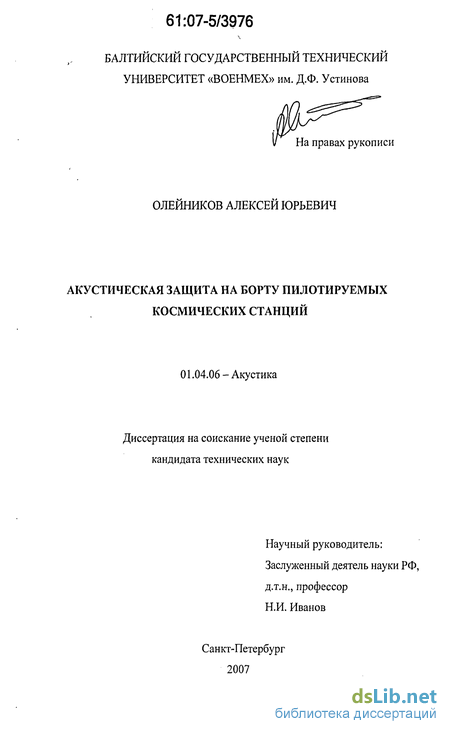 61:07-5/3976

БАЛТИЙСКИЙ ГОСУДАРСТВЕННЫЙ ТЕХНИЧЕСКИЙ УНИВЕРСИТЕТ «ВОЕНМЕХ» им. Д.Ф. Устинова

На правах рукописи

ОЛЕЙНИКОВ АЛЕКСЕЙ ЮРЬЕВИЧ

АКУСТИЧЕСКАЯ ЗАЩИТА НА БОРТУ ПИЛОТИРУЕМЫХ КОСМИЧЕСКИХ СТАНЦИЙ

01.04.06 – Акустика

Диссертация на соискание ученой степени кандидата технических наук

Научный руководитель:
Заслуженный деятель науки РФ,
д.т.н., профессор
Н.И. Иванов

Санкт-Петербург
2007

dsLib.net
библиотека диссертаций